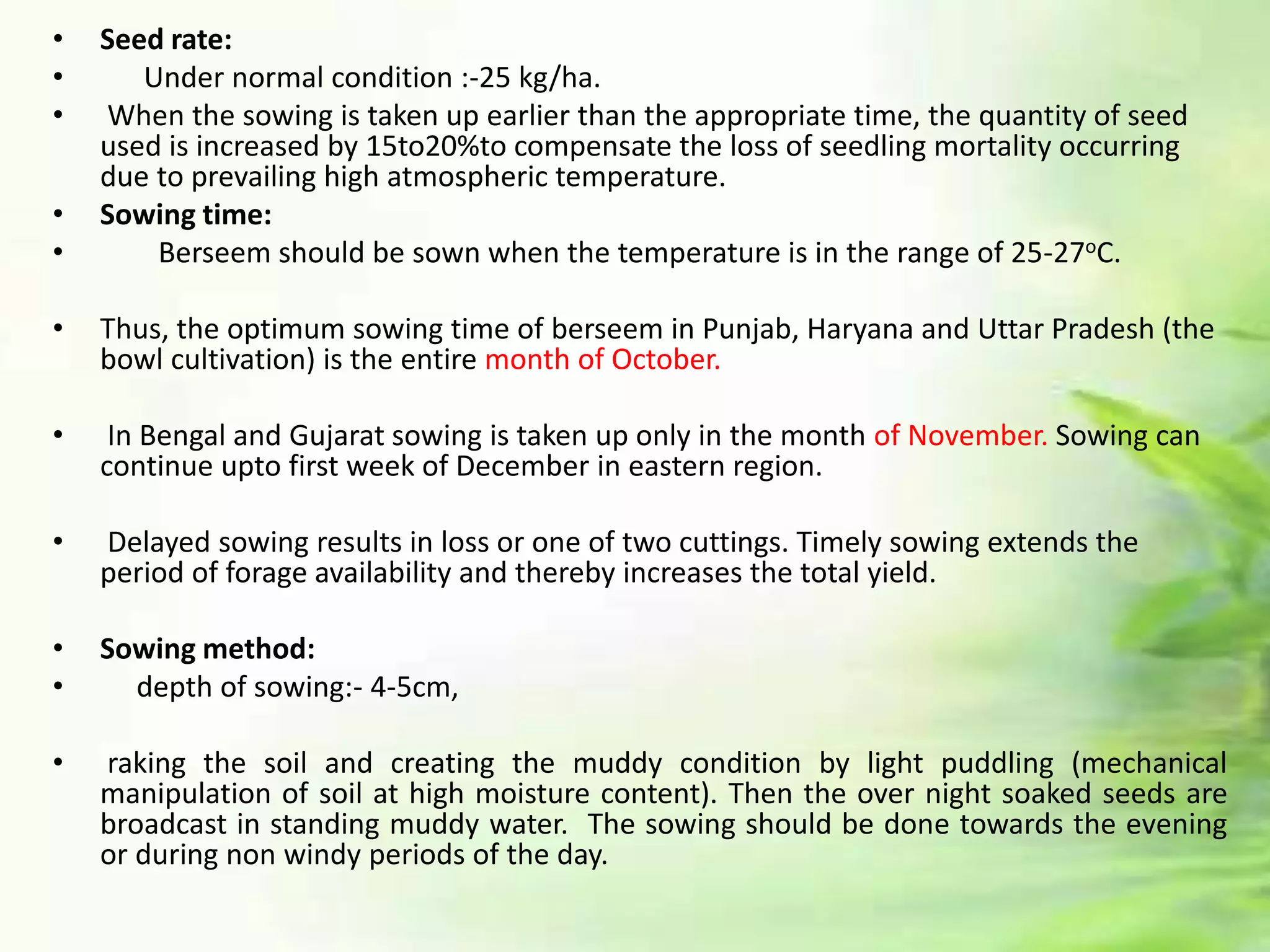 • Seed rate:
• Under normal condition :-25 kg/ha.
• When the sowing is taken up earlier than the appropriate time, the quantity of seed used is increased by 15to20%to compensate the loss of seedling mortality occurring due to prevailing high atmospheric temperature.
• Sowing time:
• Berseem should be sown when the temperature is in the range of 25-27°C.

• Thus, the optimum sowing time of berseem in Punjab, Haryana and Uttar Pradesh (the bowl cultivation) is the entire month of October.

• In Bengal and Gujarat sowing is taken up only in the month of November. Sowing can continue upto first week of December in eastern region.

• Delayed sowing results in loss or one of two cuttings. Timely sowing extends the period of forage availability and thereby increases the total yield.

• Sowing method:
• depth of sowing:- 4-5cm,

• raking the soil and creating the muddy condition by light puddling (mechanical manipulation of soil at high moisture content). Then the over night soaked seeds are broadcast in standing muddy water. The sowing should be done towards the evening or during non windy periods of the day.